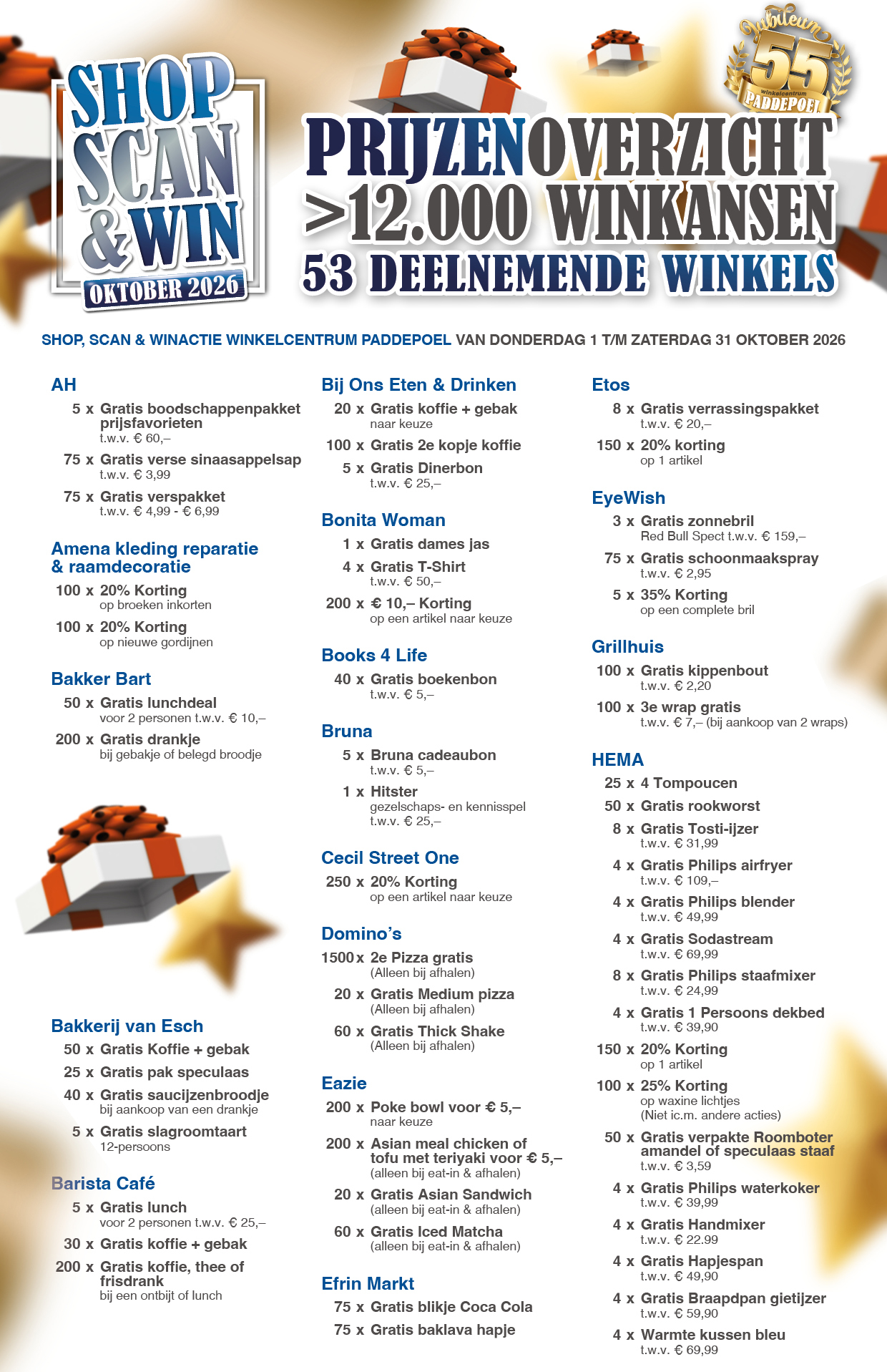 SHOP SCAN & WIN

OKTOBER 2026

Jubileum 55 winkelcentrum PADDEPOEL

PRIJZENOVERZICHT
>12.000 WINKANSEN
53 DEELNEMENDE WINKELS

SHOP, SCAN & WINACTIE WINKELCENTRUM PADDEPOEL VAN DONDERDAG 1 T/M ZATERDAG 31 OKTOBER 2026

AH
5 x Gratis boodschappenpakket prijsfavorieten
t.w.v. € 60,–
75 x Gratis verse sinaasappelsap
t.w.v. € 3,99
75 x Gratis verspakket
t.w.v. € 4,99 - € 6,99

Amena kleding reparatie & raamdecoratie
100 x 20% Korting
op broeken inkorten
100 x 20% Korting
op nieuwe gordijnen

Bakker Bart
50 x Gratis lunchdeal
voor 2 personen t.w.v. € 10,–
200 x Gratis drankje
bij gebakje of belegd broodje

Bakkerij van Esch
50 x Gratis Koffie + gebak
25 x Gratis pak speculaas
40 x Gratis saucijzenbroodje
bij aankoop van een drankje
5 x Gratis slagroomtaart
12-persoons

Barista Café
5 x Gratis lunch
voor 2 personen t.w.v. € 25,–
30 x Gratis koffie + gebak
200 x Gratis koffie, thee of frisdrank
bij een ontbijt of lunch

Bij Ons Eten & Drinken
20 x Gratis koffie + gebak
naar keuze
100 x Gratis 2e kopje koffie
5 x Gratis Dinerbon
t.w.v. € 25,–

Bonita Woman
1 x Gratis dames jas
4 x Gratis T-Shirt
t.w.v. € 50,–
200 x € 10,– Korting
op een artikel naar keuze

Books 4 Life
40 x Gratis boekenbon
t.w.v. € 5,–

Bruna
5 x Bruna cadeaubon
t.w.v. € 5,–
1 x Hitster
gezelschaps- en kennisspel
t.w.v. € 25,–

Cecil Street One
250 x 20% Korting
op een artikel naar keuze

Domino's
1500 x 2e Pizza gratis
(Alleen bij afhalen)
20 x Gratis Medium pizza
(Alleen bij afhalen)
60 x Gratis Thick Shake
(Alleen bij afhalen)

Eazie
200 x Poke bowl voor € 5,–
naar keuze
200 x Asian meal chicken of tofu met teriyaki voor € 5,–
(alleen bij eat-in & afhalen)
20 x Gratis Asian Sandwich
(alleen bij eat-in & afhalen)
60 x Gratis Iced Matcha
(alleen bij eat-in & afhalen)

Efrin Markt
75 x Gratis blikje Coca Cola
75 x Gratis baklava hapje

Etos
8 x Gratis verrassingspakket
t.w.v. € 20,–
150 x 20% korting
op 1 artikel

EyeWish
3 x Gratis zonnebril
Red Bull Spect t.w.v. € 159,–
75 x Gratis schoonmaakspray
t.w.v. € 2,95
5 x 35% Korting
op een complete bril

Grillhuis
100 x Gratis kippenbout
t.w.v. € 2,20
100 x 3e wrap gratis
t.w.v. € 7,– (bij aankoop van 2 wraps)

HEMA
25 x 4 Tompoucen
50 x Gratis rookworst
8 x Gratis Tosti-ijzer
t.w.v. € 31,99
4 x Gratis Philips airfryer
t.w.v. € 109,–
4 x Gratis Philips blender
t.w.v. € 49,99
4 x Gratis Sodastream
t.w.v. € 69,99
8 x Gratis Philips staafmixer
t.w.v. € 24,99
4 x Gratis 1 Persoons dekbed
t.w.v. € 39,90
150 x 20% Korting
op 1 artikel
100 x 25% Korting
op waxine lichtjes
(Niet ic.m. andere acties)
50 x Gratis verpakte Roomboter amandel of speculaas staaf
t.w.v. € 3,59
4 x Gratis Philips waterkoker
t.w.v. € 39,99
4 x Gratis Handmixer
t.w.v. € 22.99
4 x Gratis Hapjespan
t.w.v. € 49,90
4 x Gratis Braapdpan gietijzer
t.w.v. € 59,90
4 x Warmte kussen bleu
t.w.v. € 69,99